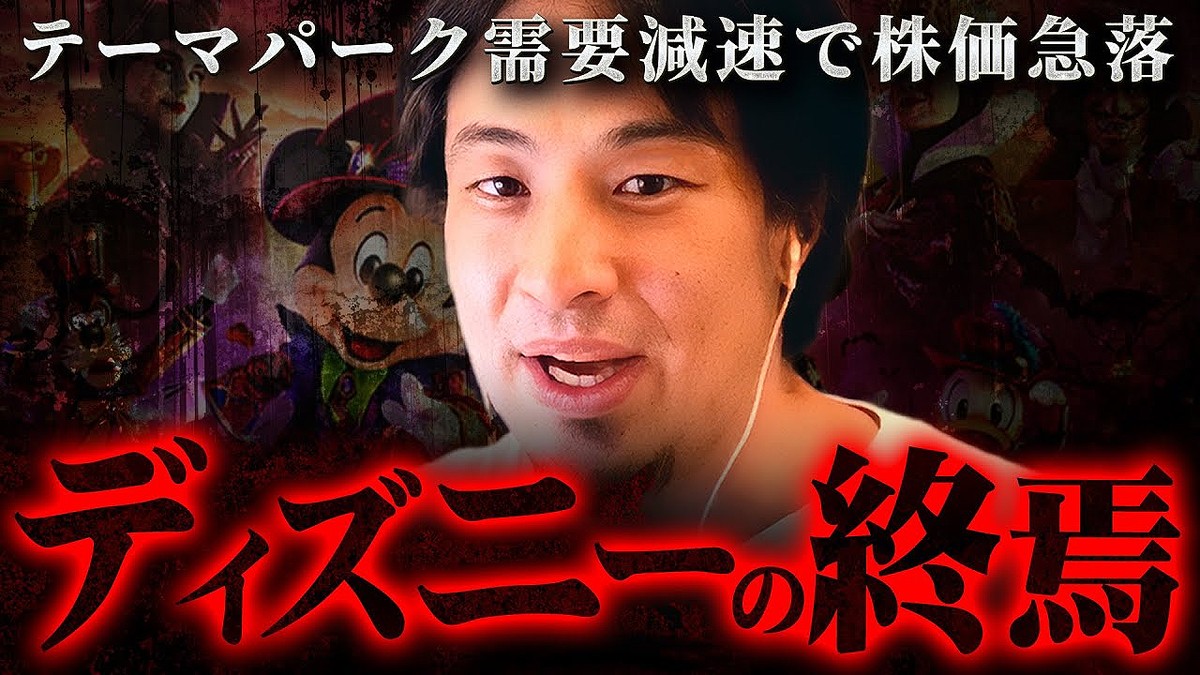 テーマパーク需要減速で株価急落

ディズニーの終焉